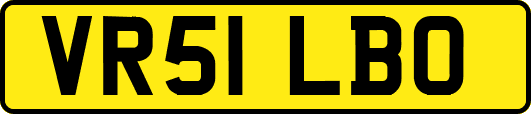 VR51 LBO